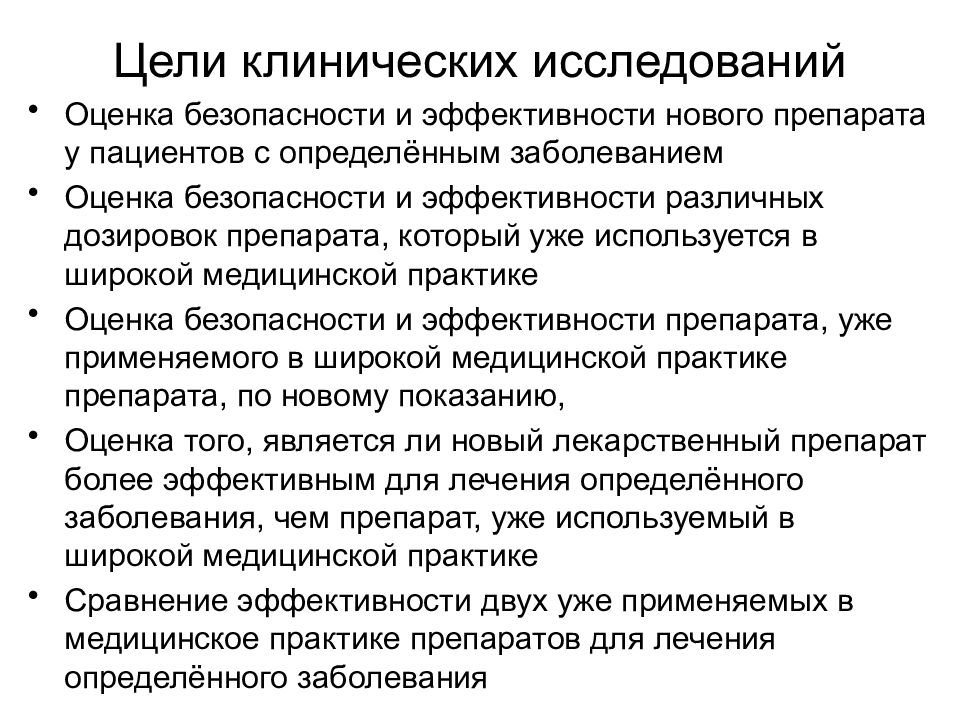 Цели клинических исследований

• Оценка безопасности и эффективности нового препарата у пациентов с определённым заболеванием

• Оценка безопасности и эффективности различных дозировок препарата, который уже используется в широкой медицинской практике

• Оценка безопасности и эффективности препарата, уже применяемого в широкой медицинской практике препарата, по новому показанию,

• Оценка того, является ли новый лекарственный препарат более эффективным для лечения определённого заболевания, чем препарат, уже используемый в широкой медицинской практике

• Сравнение эффективности двух уже применяемых в медицинское практике препаратов для лечения определённого заболевания